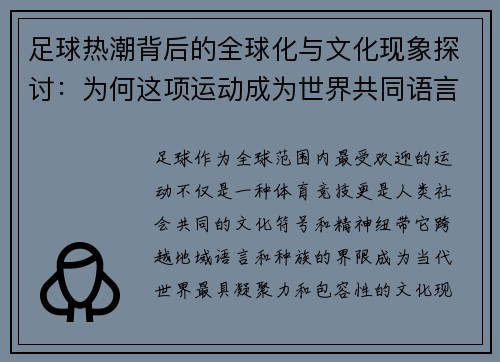 足球热潮背后的全球化与文化现象探讨：为何这项运动成为世界共同语言

足球作为全球范围内最受欢迎的运动不仅是一种体育竞技更是人类社会共同的文化符号和精神纽带它跨越地域语言和种族的界限成为当代世界最具凝聚力和包容性的文化现